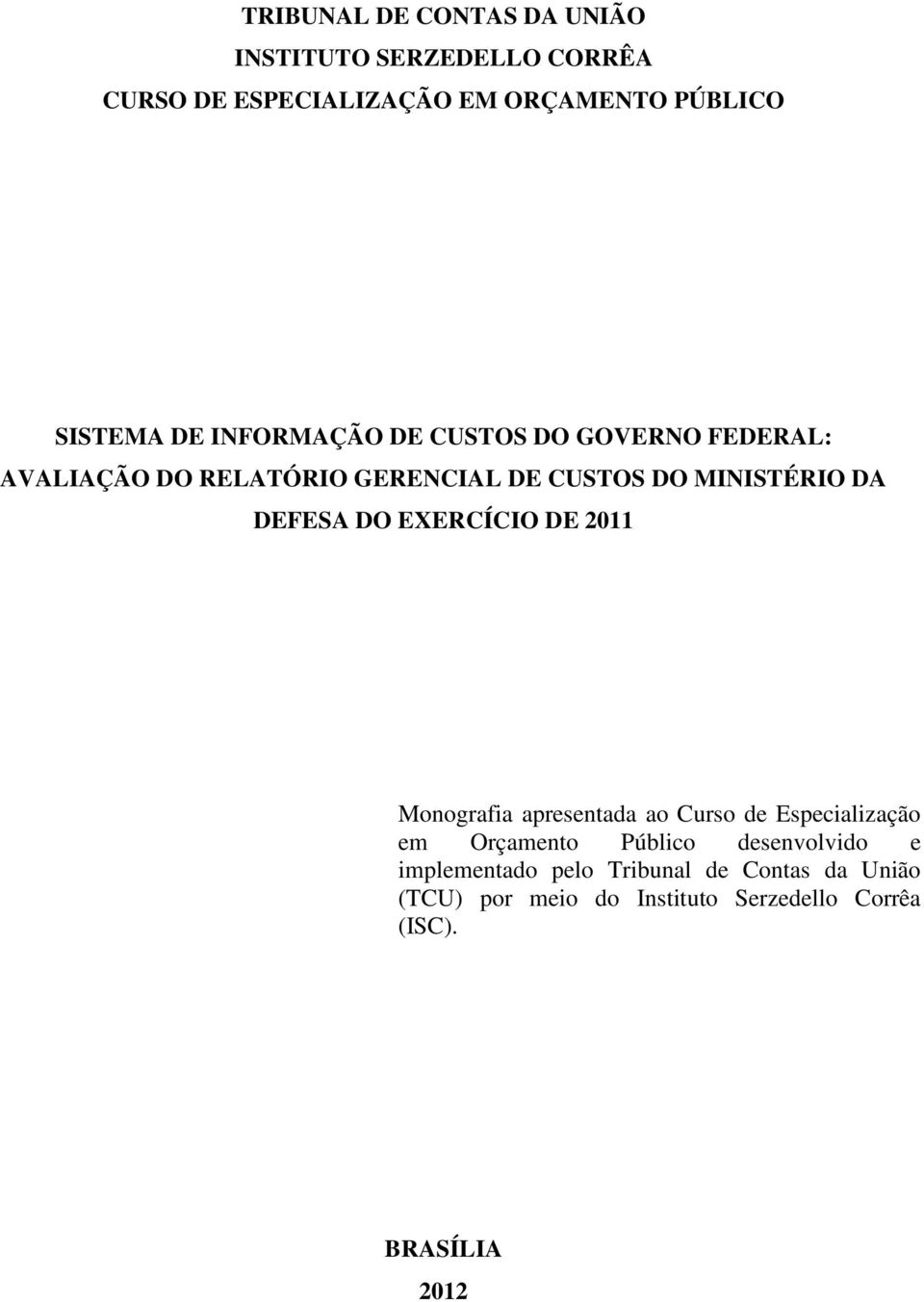 TRIBUNAL DE CONTAS DA UNIÃO
INSTITUTO SERZEDELLO CORRÊA
CURSO DE ESPECIALIZAÇÃO EM ORÇAMENTO PÚBLICO

SISTEMA DE INFORMAÇÃO DE CUSTOS DO GOVERNO FEDERAL: AVALIAÇÃO DO RELATÓRIO GERENCIAL DE CUSTOS DO MINISTÉRIO DA DEFESA DO EXERCÍCIO DE 2011

Monografia apresentada ao Curso de Especialização em Orçamento Público desenvolvido e implementado pelo Tribunal de Contas da União (TCU) por meio do Instituto Serzedello Corrêa (ISC).

BRASÍLIA
2012